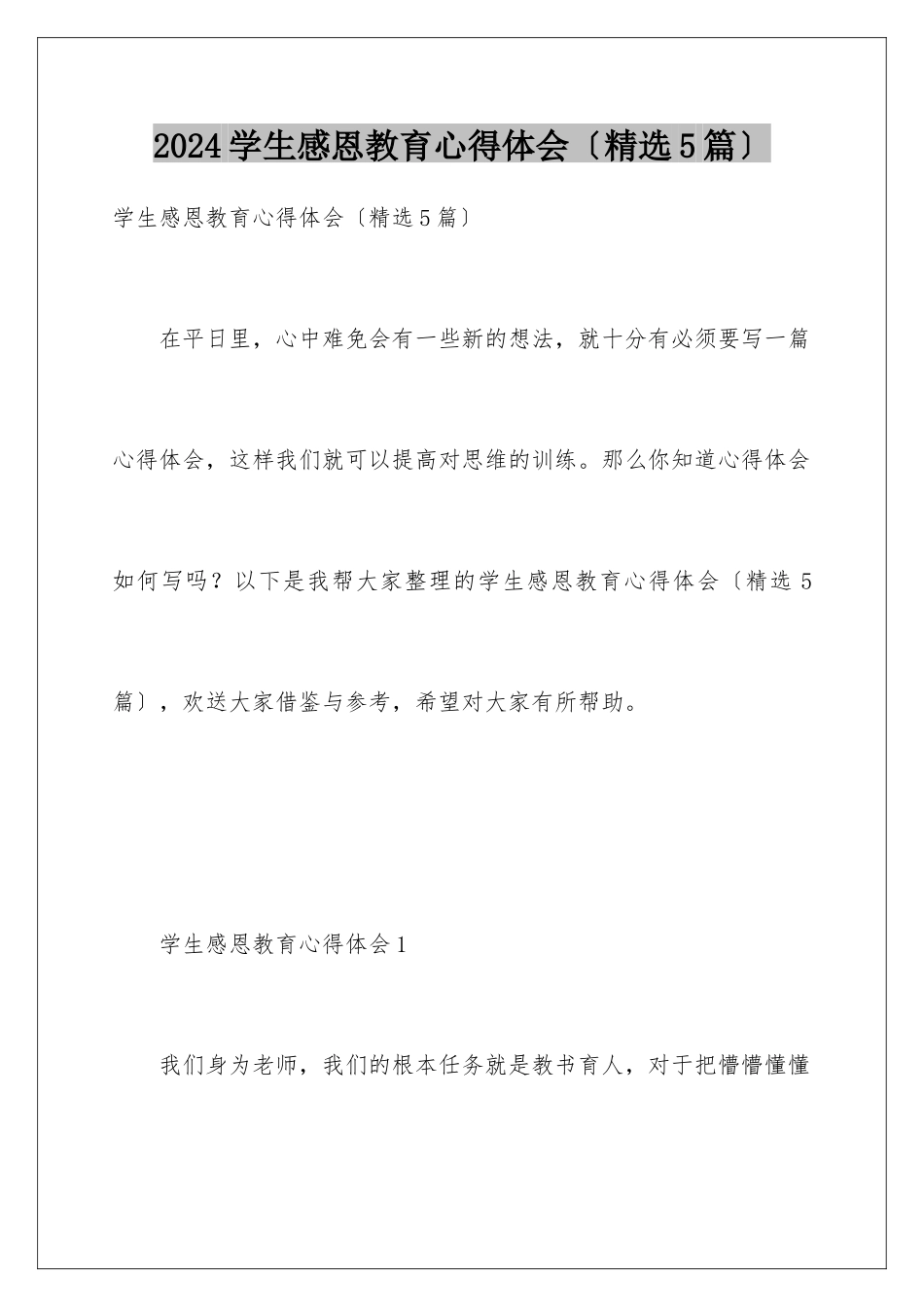 2024学生感恩教育心得体会〔精选5篇〕

学生感恩教育心得体会〔精选5篇〕

在平日里，心中难免会有一些新的想法，就十分有必须要写一篇心得体会，这样我们就可以提高对思维的训练。那么你知道心得体会如何写吗？以下是我帮大家整理的学生感恩教育心得体会〔精选5篇〕，欢送大家借鉴与参考，希望对大家有所帮助。

学生感恩教育心得体会1

我们身为老师，我们的根本任务就是教书育人，对于把懵懵懂懂